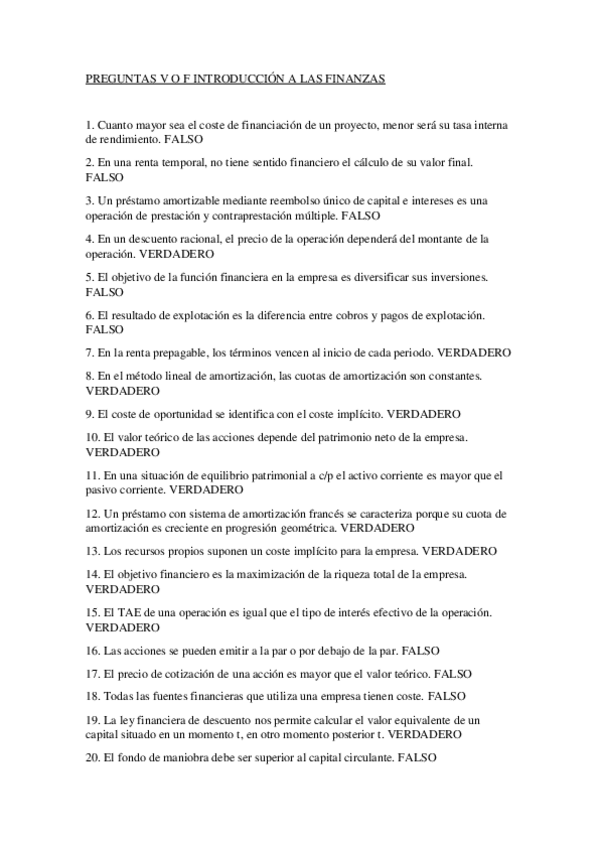 PREGUNTAS V O F INTRODUCCIÓN A LAS FINANZAS

1. Cuanto mayor sea el coste de financiación de un proyecto, menor será su tasa interna de rendimiento. FALSO

2. En una renta temporal, no tiene sentido financiero el cálculo de su valor final. FALSO

3. Un préstamo amortizable mediante reembolso único de capital e intereses es una operación de prestación y contraprestación múltiple. FALSO

4. En un descuento racional, el precio de la operación dependerá del montante de la operación. VERDADERO

5. El objetivo de la función financiera en la empresa es diversificar sus inversiones. FALSO

6. El resultado de explotación es la diferencia entre cobros y pagos de explotación. FALSO

7. En la renta prepagable, los términos vencen al inicio de cada periodo. VERDADERO

8. En el método lineal de amortización, las cuotas de amortización son constantes. VERDADERO

9. El coste de oportunidad se identifica con el coste implícito. VERDADERO

10. El valor teórico de las acciones depende del patrimonio neto de la empresa. VERDADERO

11. En una situación de equilibrio patrimonial a c/p el activo corriente es mayor que el pasivo corriente. VERDADERO

12. Un préstamo con sistema de amortización francés se caracteriza porque su cuota de amortización es creciente en progresión geométrica. VERDADERO

13. Los recursos propios suponen un coste implícito para la empresa. VERDADERO

14. El objetivo financiero es la maximización de la riqueza total de la empresa. VERDADERO

15. El TAE de una operación es igual que el tipo de interés efectivo de la operación. VERDADERO

16. Las acciones se pueden emitir a la par o por debajo de la par. FALSO

17. El precio de cotización de una acción es mayor que el valor teórico. FALSO

18. Todas las fuentes financieras que utiliza una empresa tienen coste. FALSO

19. La ley financiera de descuento nos permite calcular el valor equivalente de un capital situado en un momento t, en otro momento posterior t. VERDADERO

20. El fondo de maniobra debe ser superior al capital circulante. FALSO